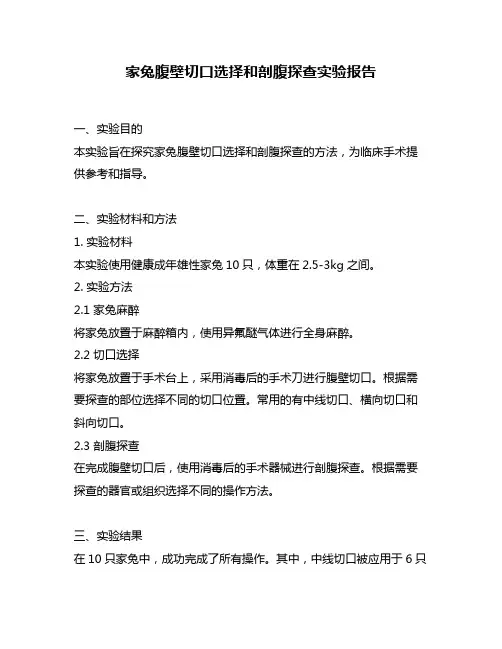 家兔腹壁切口选择和剖腹探查实验报告

一、实验目的
本实验旨在探究家兔腹壁切口选择和剖腹探查的方法，为临床手术提供参考和指导。

二、实验材料和方法
1. 实验材料
本实验使用健康成年雄性家兔 10 只，体重在 2.5-3kg 之间。
2. 实验方法
2.1 家兔麻醉
将家兔放置于麻醉箱内，使用异氟醚气体进行全身麻醉。
2.2 切口选择
将家兔放置于手术台上，采用消毒后的手术刀进行腹壁切口。根据需要探查的部位选择不同的切口位置。常用的有中线切口、横向切口和斜向切口。
2.3 剖腹探查
在完成腹壁切口后，使用消毒后的手术器械进行剖腹探查。根据需要探查的器官或组织选择不同的操作方法。

三、实验结果
在 10 只家兔中，成功完成了所有操作。其中，中线切口被应用于 6 只